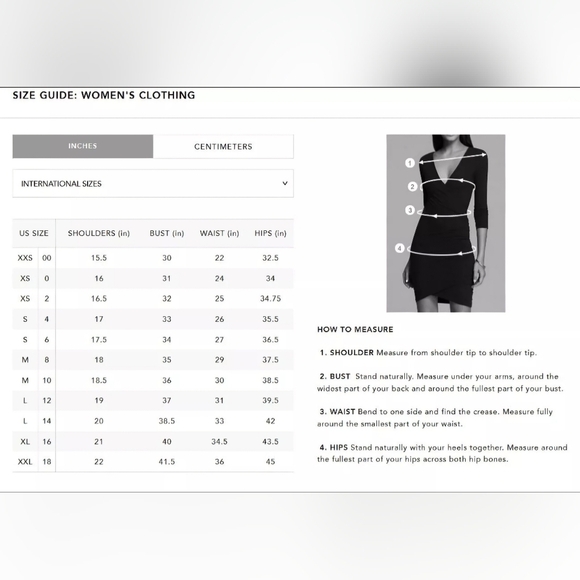 SIZE GUIDE: WOMEN'S CLOTHING

INCHES CENTIMETERS

INTERNATIONAL SIZES

| US SIZE | | SHOULDERS (in) | BUST (in) | WAIST (in) | HIPS (in) |
|---|---|---|---|---|---|
| XXS | 00 | 15.5 | 30 | 22 | 32.5 |
| XS | 0 | 16 | 31 | 24 | 34 |
| XS | 2 | 16.5 | 32 | 25 | 34.75 |
| S | 4 | 17 | 33 | 26 | 35.5 |
| S | 6 | 17.5 | 34 | 27 | 36.5 |
| M | 8 | 18 | 35 | 29 | 37.5 |
| M | 10 | 18.5 | 36 | 30 | 38.5 |
| L | 12 | 19 | 37 | 31 | 39.5 |
| L | 14 | 20 | 38.5 | 33 | 42 |
| XL | 16 | 21 | 40 | 34.5 | 43.5 |
| XXL | 18 | 22 | 41.5 | 36 | 45 |

1
2
3
4

HOW TO MEASURE

1. SHOULDER Measure from shoulder tip to shoulder tip.

2. BUST Stand naturally. Measure under your arms, around the widest part of your back and around the fullest part of your bust.

3. WAIST Bend to one side and find the crease. Measure fully around the smallest part of your waist.

4. HIPS Stand naturally with your heels together. Measure around the fullest part of your hips across both hip bones.